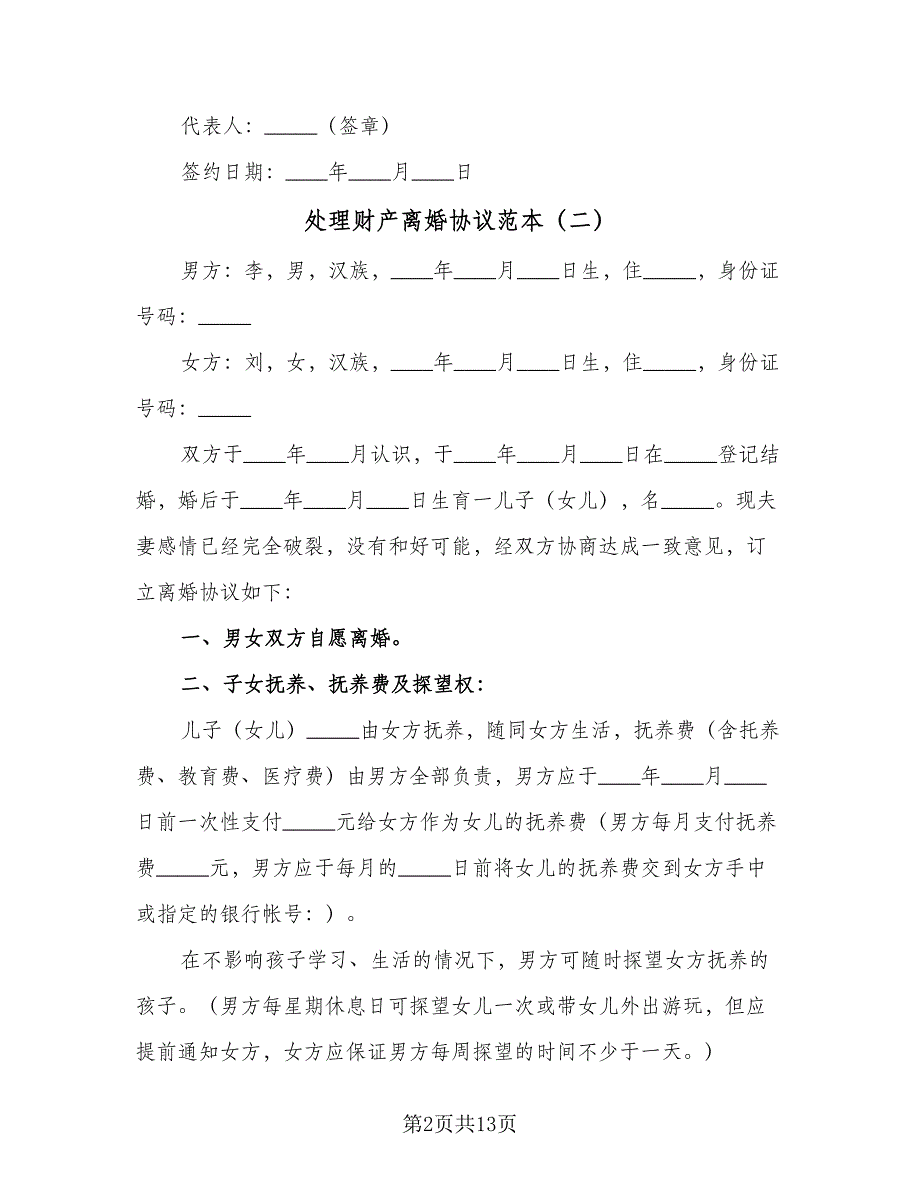 代表人：_____（签章）

签约日期：____年____月____日

处理财产离婚协议范本（二）

男方：李，男，汉族，____年____月____日生，住_____，身份证号码：_____

女方：刘，女，汉族，____年____月____日生，住_____，身份证号码：_____

双方于____年____月认识，于____年____月____日在_____登记结婚，婚后于____年____月____日生育一儿子（女儿），名_____。现夫妻感情已经完全破裂，没有和好可能，经双方协商达成一致意见，订立离婚协议如下：

一、男女双方自愿离婚。

二、子女抚养、抚养费及探望权：

儿子（女儿）_____由女方抚养，随同女方生活，抚养费（含托养费、教育费、医疗费）由男方全部负责，男方应于____年____月____日前一次性支付_____元给女方作为女儿的抚养费（男方每月支付抚养费_____元，男方应于每月的_____日前将女儿的抚养费交到女方手中或指定的银行帐号：）。

在不影响孩子学习、生活的情况下，男方可随时探望女方抚养的孩子。（男方每星期休息日可探望女儿一次或带女儿外出游玩，但应提前通知女方，女方应保证男方每周探望的时间不少于一天。）

第2页共13页